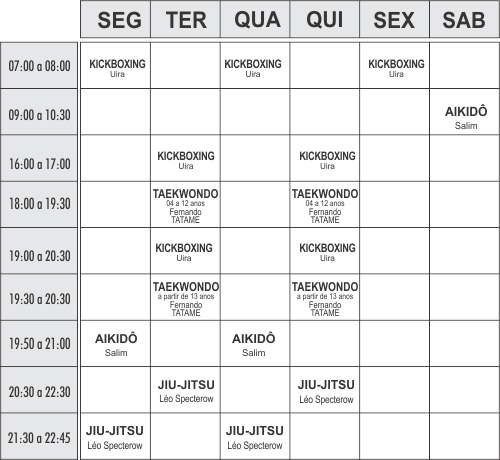 | | SEG | TER | QUA | QUI | SEX | SAB |
|---|---|---|---|---|---|---|
| 07:00 a 08:00 | KICKBOXING Uira | | KICKBOXING Uira | | KICKBOXING Uira | |
| 09:00 a 10:30 | | | | | | AIKIDÔ Salim |
| 16:00 a 17:00 | | KICKBOXING Uira | | KICKBOXING Uira | | |
| 18:00 a 19:30 | | TAEKWONDO 04 a 12 anos Fernando TATAME | | TAEKWONDO 04 a 12 anos Fernando TATAME | | |
| 19:00 a 20:30 | | KICKBOXING Uira | | KICKBOXING Uira | | |
| 19:30 a 20:30 | | TAEKWONDO a partir de 13 anos Fernando TATAME | | TAEKWONDO a partir de 13 anos Fernando TATAME | | |
| 19:50 a 21:00 | AIKIDÔ Salim | | AIKIDÔ Salim | | | |
| 20:30 a 22:30 | | JIU-JITSU Léo Specterow | | JIU-JITSU Léo Specterow | | |
| 21:30 a 22:45 | JIU-JITSU Léo Specterow | | JIU-JITSU Léo Specterow | | | |